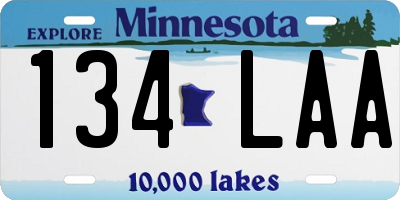 EXPLORE Minnesota

134 LAA

10,000 lakes